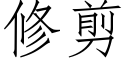 修剪